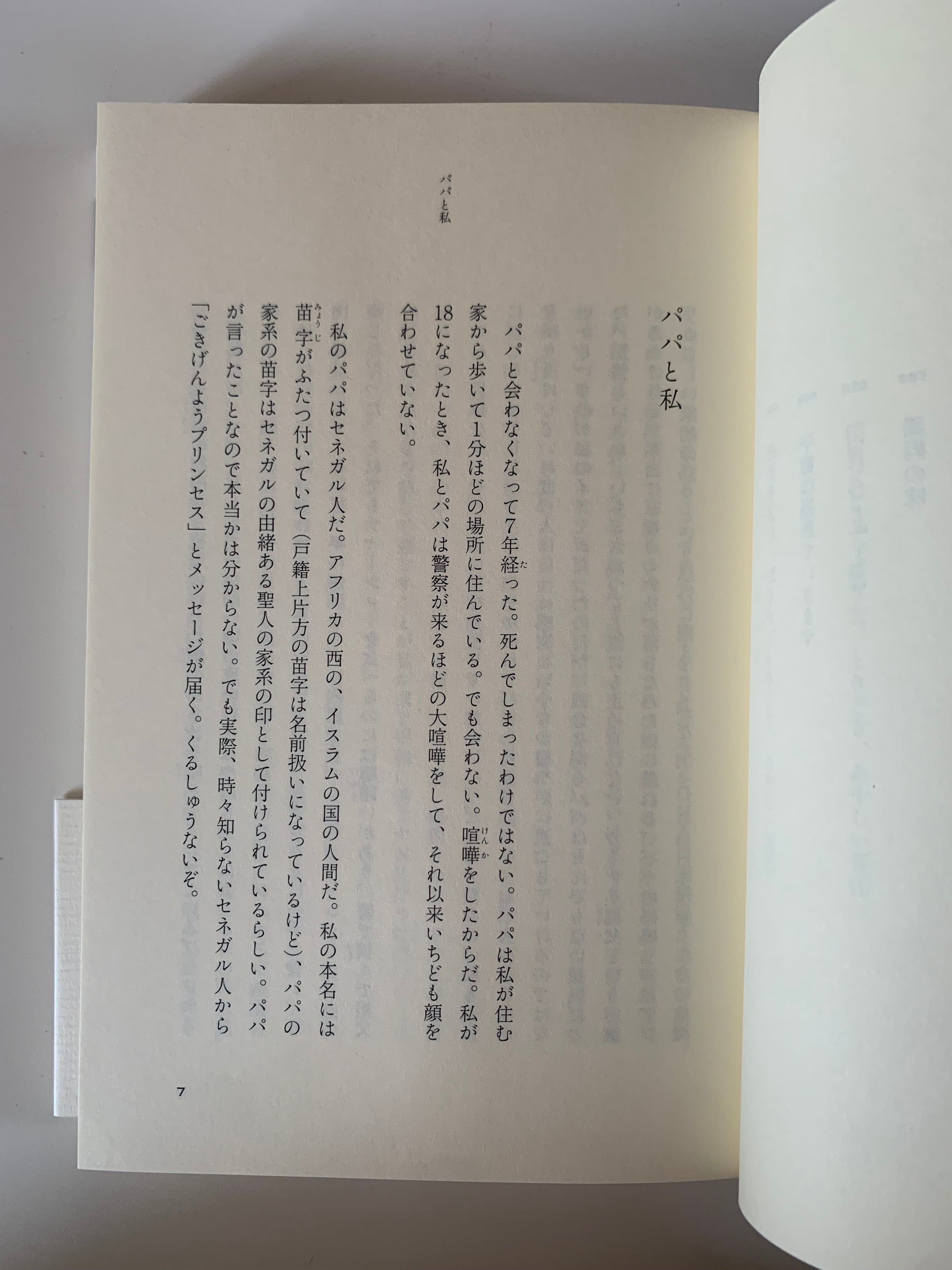 パパと私

パパと私

パパと会わなくなって7年経った。死んでしまったわけではない。パパは私が住む家から歩いて1分ほどの場所に住んでいる。でも会わない。喧嘩をしたからだ。私が18になったとき、私とパパは警察が来るほどの大喧嘩をして、それ以来いちども顔を合わせていない。

私のパパはセネガル人だ。アフリカの西の、イスラムの国の人間だ。私の本名には苗字がふたつ付いていて(戸籍上片方の苗字は名前扱いになっているけど)、パパの家系の苗字はセネガルの由緒ある聖人の家系の印として付けられているらしい。パパが言ったことなので本当かは分からない。でも実際、時々知らないセネガル人から「ごきげんようプリンセス」とメッセージが届く。くるしゅうないぞ。

7